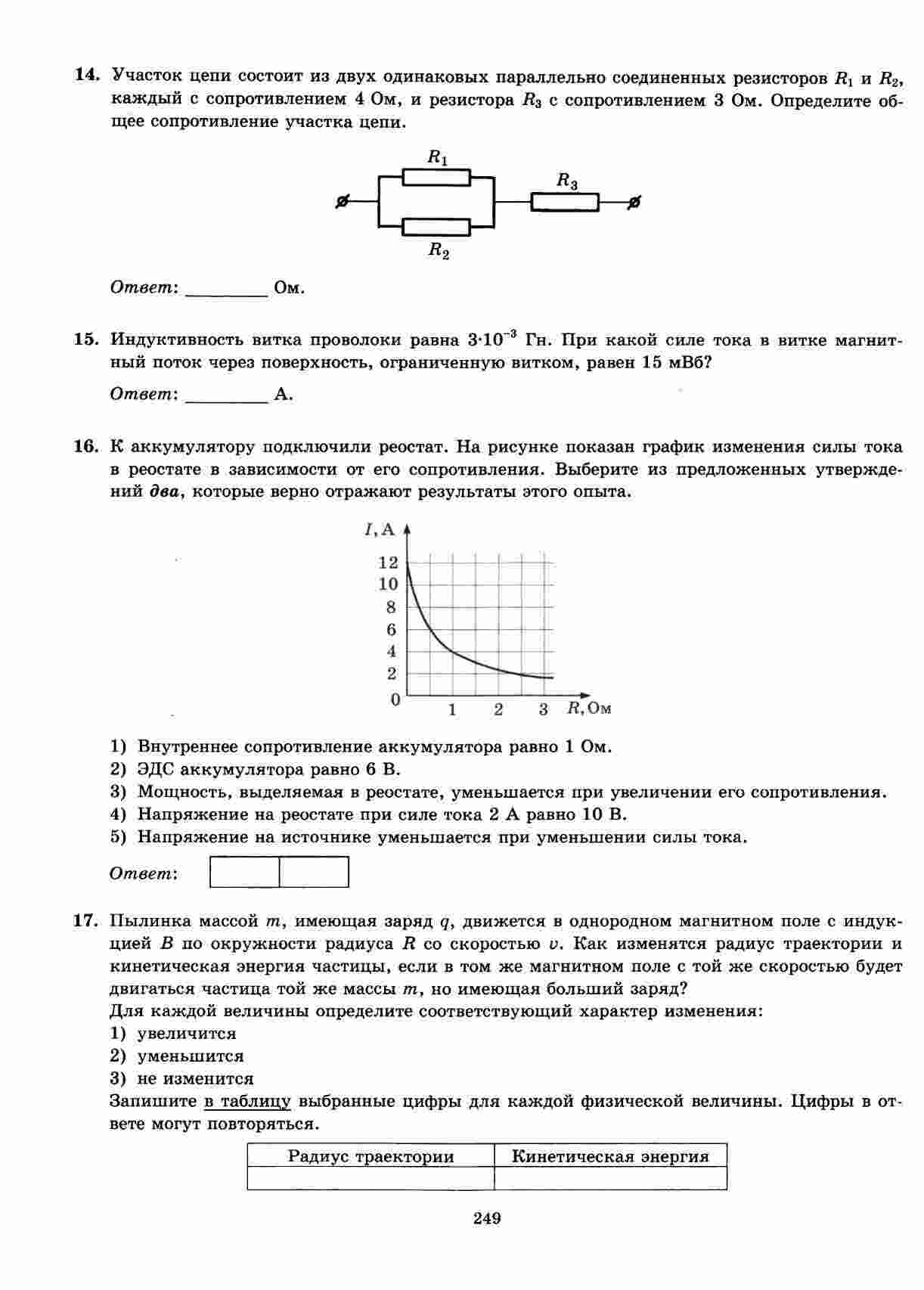 14. Участок цепи состоит из двух одинаковых параллельно соединенных резисторов $R_1$ и $R_2$, каждый с сопротивлением 4 Ом, и резистора $R_3$ с сопротивлением 3 Ом. Определите общее сопротивление участка цепи.

$R_1$
$R_3$
$R_2$

Ответ: ________ Ом.

15. Индуктивность витка проволоки равна $3 \cdot 10^{-3}$ Гн. При какой силе тока в витке магнитный поток через поверхность, ограниченную витком, равен 15 мВб?

Ответ: ________ А.

16. К аккумулятору подключили реостат. На рисунке показан график изменения силы тока в реостате в зависимости от его сопротивления. Выберите из предложенных утверждений два, которые верно отражают результаты этого опыта.

$I$, А
12
10
8
6
4
2
0
1 2 3 $R$, Ом

1) Внутреннее сопротивление аккумулятора равно 1 Ом.
2) ЭДС аккумулятора равно 6 В.
3) Мощность, выделяемая в реостате, уменьшается при увеличении его сопротивления.
4) Напряжение на реостате при силе тока 2 А равно 10 В.
5) Напряжение на источнике уменьшается при уменьшении силы тока.

Ответ:

17. Пылинка массой $m$, имеющая заряд $q$, движется в однородном магнитном поле с индукцией $B$ по окружности радиуса $R$ со скоростью $v$. Как изменятся радиус траектории и кинетическая энергия частицы, если в том же магнитном поле с той же скоростью будет двигаться частица той же массы $m$, но имеющая больший заряд?
Для каждой величины определите соответствующий характер изменения:
1) увеличится
2) уменьшится
3) не изменится
Запишите в таблицу выбранные цифры для каждой физической величины. Цифры в ответе могут повторяться.

| Радиус траектории | Кинетическая энергия |
|---|---|
| | |

249